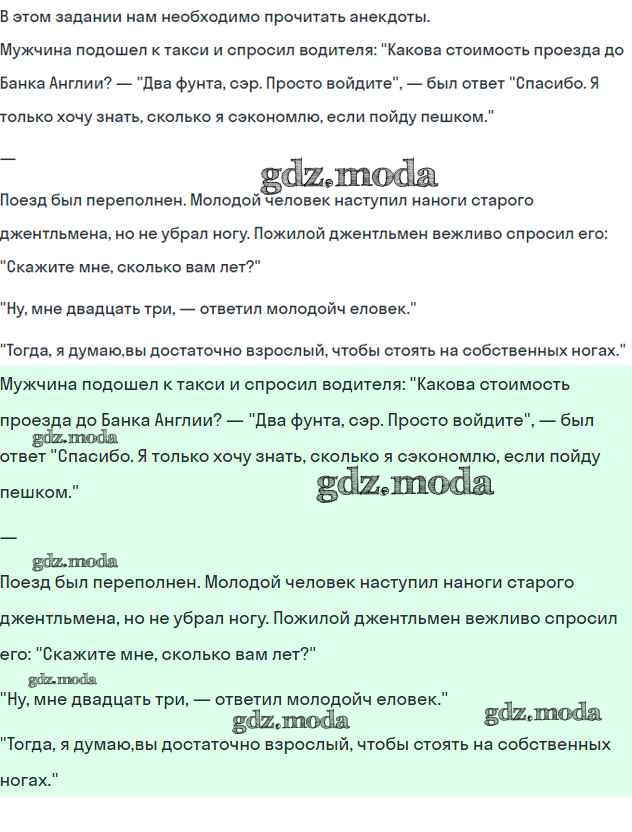 В этом задании нам необходимо прочитать анекдоты.

Мужчина подошел к такси и спросил водителя: "Какова стоимость проезда до Банка Англии? — "Два фунта, сэр. Просто войдите", — был ответ "Спасибо. Я только хочу знать, сколько я сэкономлю, если пойду пешком."

—

gdz.moda

Поезд был переполнен. Молодой человек наступил наноги старого джентльмена, но не убрал ногу. Пожилой джентльмен вежливо спросил его: "Скажите мне, сколько вам лет?"

"Ну, мне двадцать три, — ответил молодойч еловек."

"Тогда, я думаю,вы достаточно взрослый, чтобы стоять на собственных ногах."

Мужчина подошел к такси и спросил водителя: "Какова стоимость проезда до Банка Англии? — "Два фунта, сэр. Просто войдите", — был ответ "Спасибо. Я только хочу знать, сколько я сэкономлю, если пойду пешком."

gdz.moda

gdz.moda

—

gdz.moda

Поезд был переполнен. Молодой человек наступил наноги старого джентльмена, но не убрал ногу. Пожилой джентльмен вежливо спросил его: "Скажите мне, сколько вам лет?"

gdz.moda

"Ну, мне двадцать три, — ответил молодойч еловек."

gdz.moda

gdz.moda

"Тогда, я думаю,вы достаточно взрослый, чтобы стоять на собственных ногах."